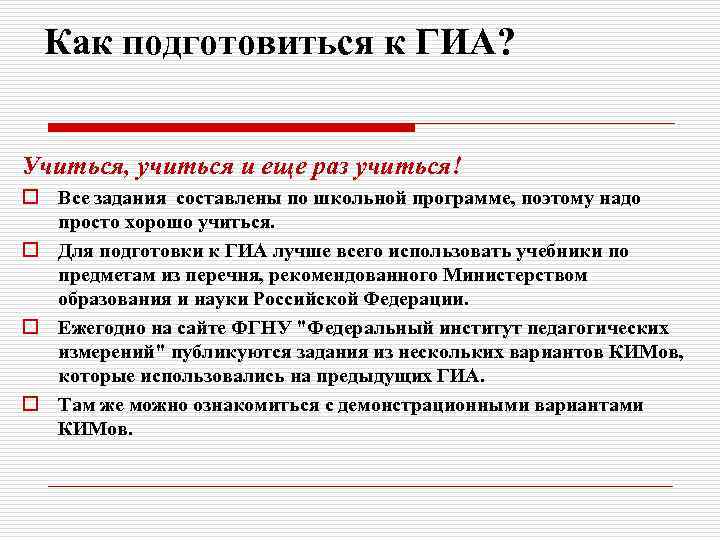 Как подготовиться к ГИА?

Учиться, учиться и еще раз учиться!

Все задания составлены по школьной программе, поэтому надо просто хорошо учиться.

Для подготовки к ГИА лучше всего использовать учебники по предметам из перечня, рекомендованного Министерством образования и науки Российской Федерации.

Ежегодно на сайте ФГНУ "Федеральный институт педагогических измерений" публикуются задания из нескольких вариантов КИМов, которые использовались на предыдущих ГИА.

Там же можно ознакомиться с демонстрационными вариантами КИМов.